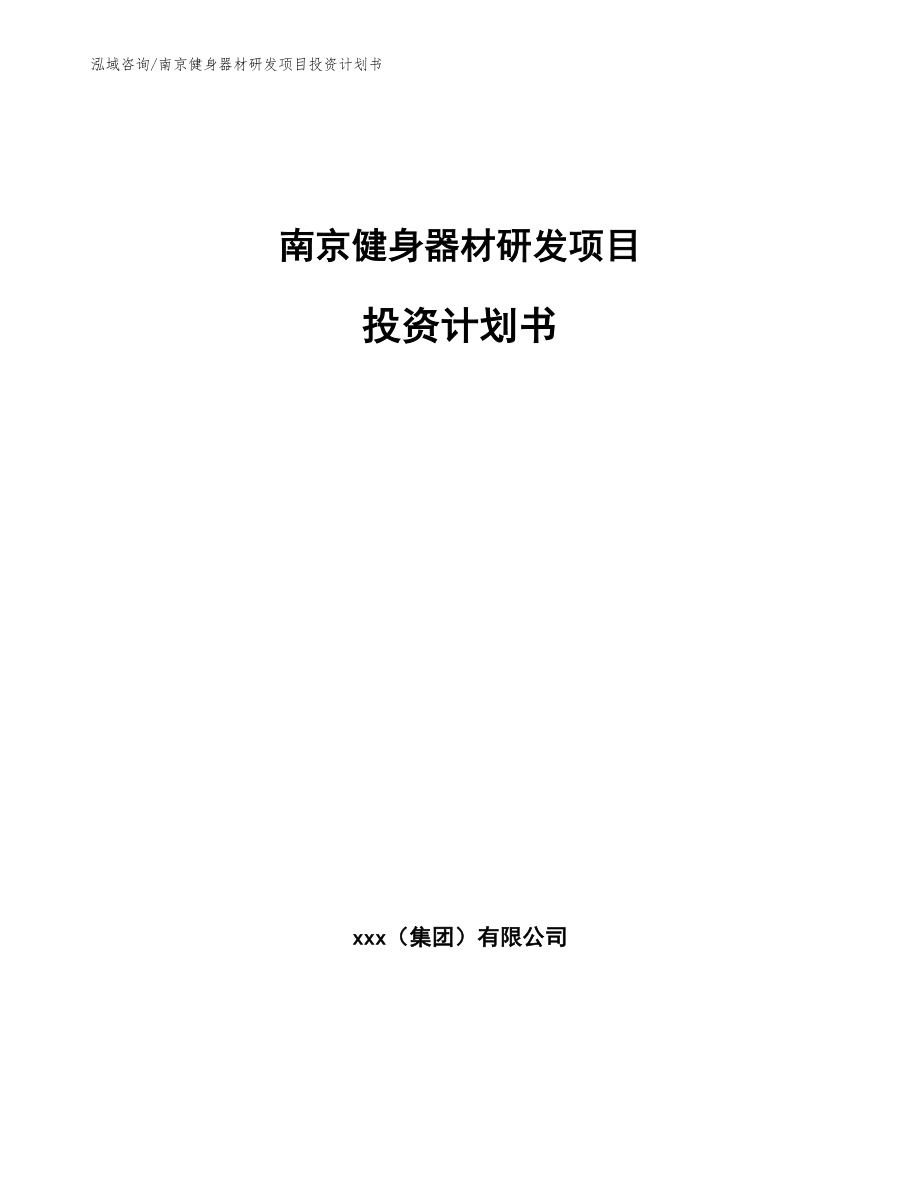 泓域咨询/南京健身器材研发项目投资计划书

南京健身器材研发项目

投资计划书

xxx（集团）有限公司